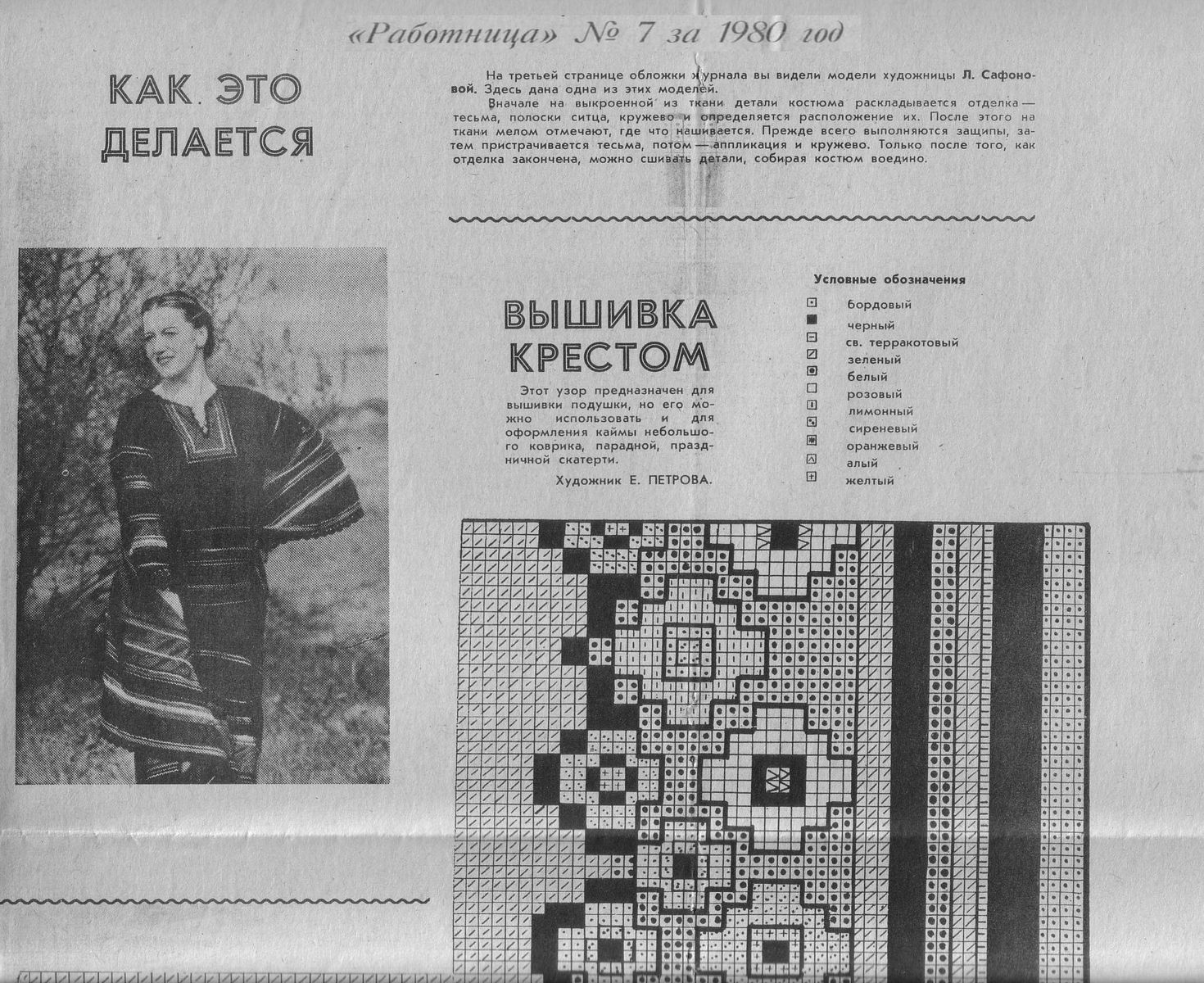 «Работница» № 7 за 1980 год

КАК ЭТО ДЕЛАЕТСЯ

На третьей странице обложки журнала вы видели модели художницы Л. Сафоновой. Здесь дана одна из этих моделей.

Вначале на выкроенной из ткани детали костюма раскладывается отделка — тесьма, полоски ситца, кружево и определяется расположение их. После этого на ткани мелом отмечают, где что нашивается. Прежде всего выполняются защипы, затем пристрачивается тесьма, потом — аппликация и кружево. Только после того, как отделка закончена, можно сшивать детали, собирая костюм воедино.

ВЫШИВКА КРЕСТОМ

Этот узор предназначен для вышивки подушки, но его можно использовать и для оформления каймы небольшого коврика, парадной, праздничной скатерти.

Художник Е. ПЕТРОВА.

Условные обозначения
бордовый
черный
св. терракотовый
зеленый
белый
розовый
лимонный
сиреневый
оранжевый
алый
желтый